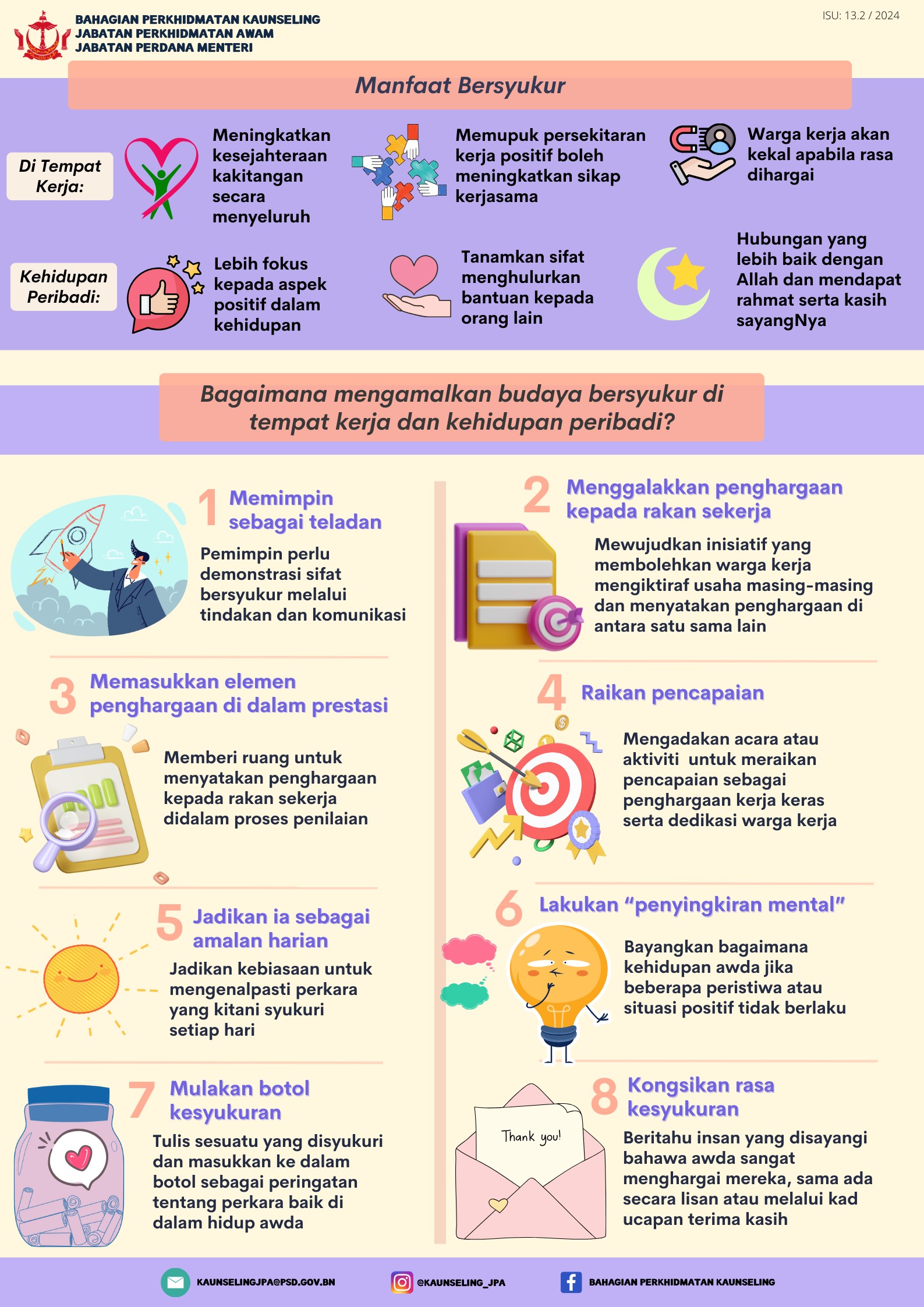 BAHAGIAN PERKHIDMATAN KAUNSELING
JABATAN PERKHIDMATAN AWAM
JABATAN PERDANA MENTERI

ISU: 13.2 / 2024

Manfaat Bersyukur

Di Tempat Kerja:

Meningkatkan kesejahteraan kakitangan secara menyeluruh

Memupuk persekitaran kerja positif boleh meningkatkan sikap kerjasama

Warga kerja akan kekal apabila rasa dihargai

Kehidupan Peribadi:

Lebih fokus kepada aspek positif dalam kehidupan

Tanamkan sifat menghulurkan bantuan kepada orang lain

Hubungan yang lebih baik dengan Allah dan mendapat rahmat serta kasih sayangNya

Bagaimana mengamalkan budaya bersyukur di tempat kerja dan kehidupan peribadi?

1 Memimpin sebagai teladan

Pemimpin perlu demonstrasi sifat bersyukur melalui tindakan dan komunikasi

3 Memasukkan elemen penghargaan di dalam prestasi

Memberi ruang untuk menyatakan penghargaan kepada rakan sekerja didalam proses penilaian

5 Jadikan ia sebagai amalan harian

Jadikan kebiasaan untuk mengenalpasti perkara yang kitani syukuri setiap hari

7 Mulakan botol kesyukuran

Tulis sesuatu yang disyukuri dan masukkan ke dalam botol sebagai peringatan tentang perkara baik di dalam hidup awda

2 Menggalakkan penghargaan kepada rakan sekerja

Mewujudkan inisiatif yang membolehkan warga kerja mengiktiraf usaha masing-masing dan menyatakan penghargaan di antara satu sama lain

4 Raikan pencapaian

Mengadakan acara atau aktiviti untuk meraikan pencapaian sebagai penghargaan kerja keras serta dedikasi warga kerja

6 Lakukan "penyingkiran mental"

Bayangkan bagaimana kehidupan awda jika beberapa peristiwa atau situasi positif tidak berlaku

8 Kongsikan rasa kesyukuran

Thank you!

Beritahu insan yang disayangi bahawa awda sangat menghargai mereka, sama ada secara lisan atau melalui kad ucapan terima kasih

KAUNSELINGJPA@PSD.GOV.BN
@KAUNSELING_JPA
BAHAGIAN PERKHIDMATAN KAUNSELING